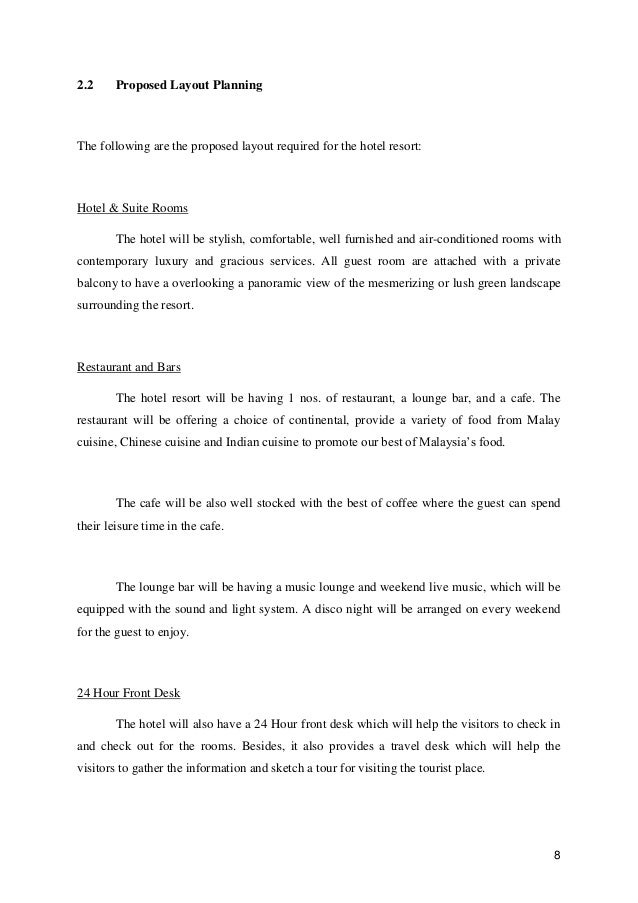 2.2 Proposed Layout Planning

The following are the proposed layout required for the hotel resort:

Hotel & Suite Rooms

The hotel will be stylish, comfortable, well furnished and air-conditioned rooms with contemporary luxury and gracious services. All guest room are attached with a private balcony to have a overlooking a panoramic view of the mesmerizing or lush green landscape surrounding the resort.

Restaurant and Bars

The hotel resort will be having 1 nos. of restaurant, a lounge bar, and a cafe. The restaurant will be offering a choice of continental, provide a variety of food from Malay cuisine, Chinese cuisine and Indian cuisine to promote our best of Malaysia's food.

The cafe will be also well stocked with the best of coffee where the guest can spend their leisure time in the cafe.

The lounge bar will be having a music lounge and weekend live music, which will be equipped with the sound and light system. A disco night will be arranged on every weekend for the guest to enjoy.

24 Hour Front Desk

The hotel will also have a 24 Hour front desk which will help the visitors to check in and check out for the rooms. Besides, it also provides a travel desk which will help the visitors to gather the information and sketch a tour for visiting the tourist place.

8